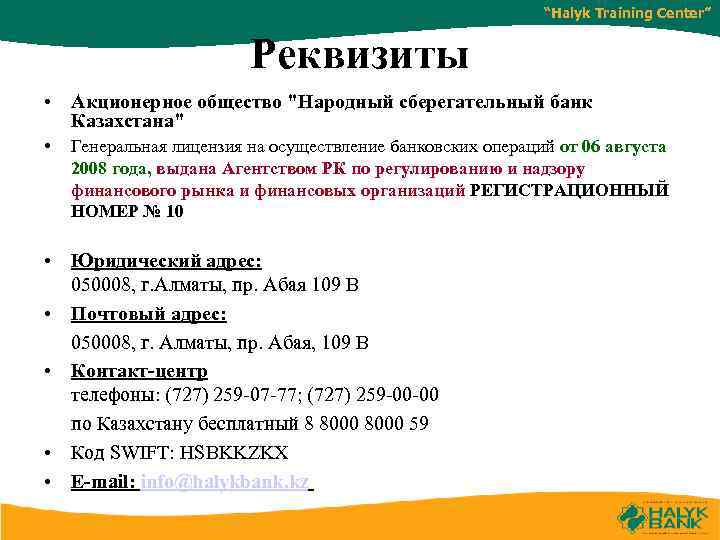 "Halyk Training Center"

Реквизиты

• Акционерное общество "Народный сберегательный банк Казахстана"
• Генеральная лицензия на осуществление банковских операций от 06 августа 2008 года, выдана Агентством РК по регулированию и надзору финансового рынка и финансовых организаций РЕГИСТРАЦИОННЫЙ НОМЕР № 10

• Юридический адрес:
050008, г.Алматы, пр. Абая 109 В
• Почтовый адрес:
050008, г. Алматы, пр. Абая, 109 В
• Контакт-центр
телефоны: (727) 259-07-77; (727) 259-00-00
по Казахстану бесплатный 8 8000 8000 59
• Код SWIFT: HSBKKZKX
• E-mail: info@halykbank.kz

HALYK BANK